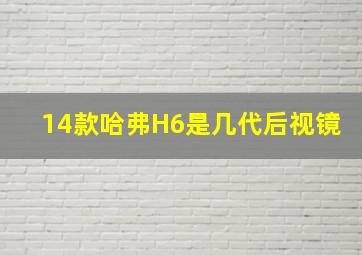 14款哈弗H6是几代后视镜